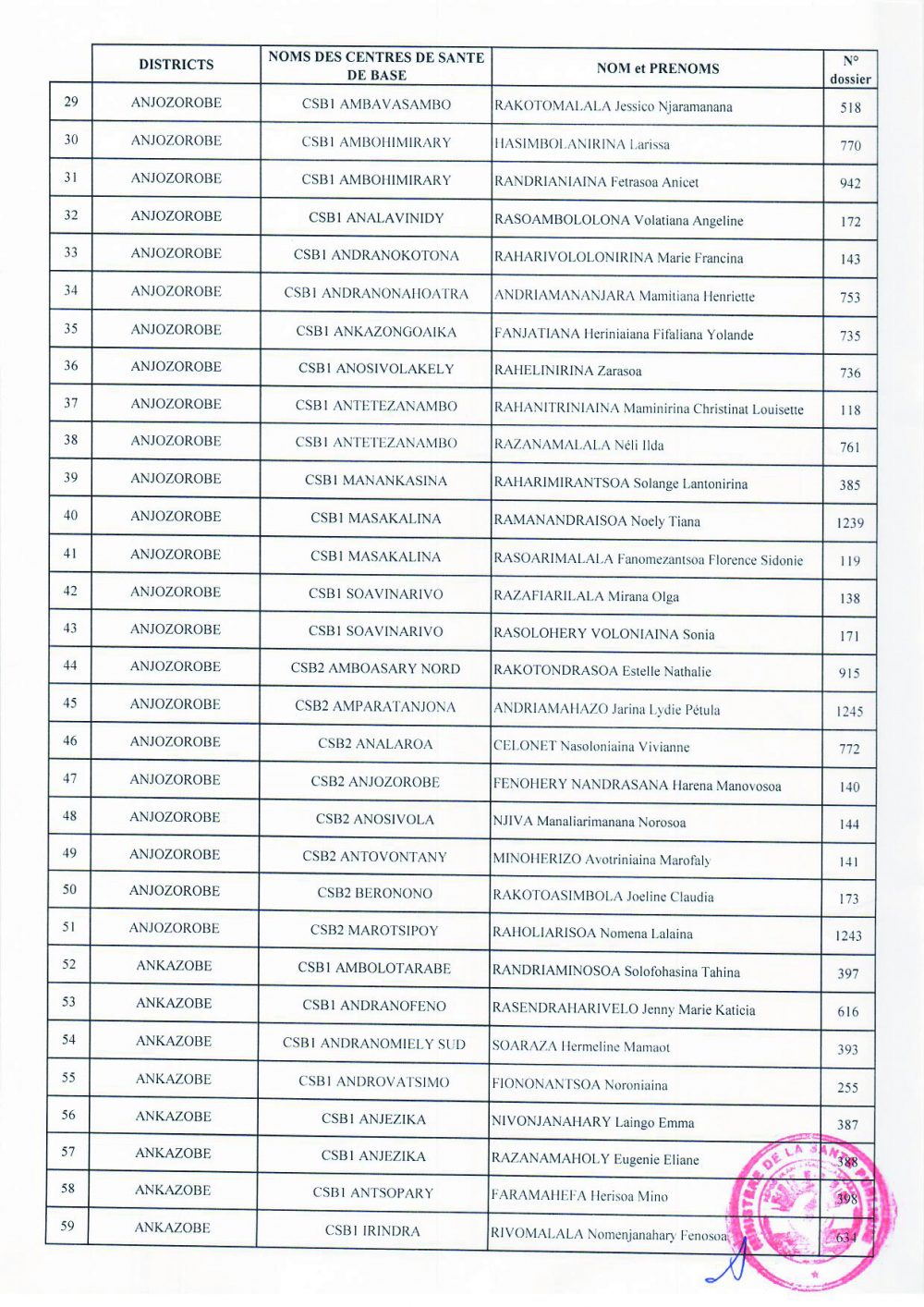 |  | DISTRICTS | NOMS DES CENTRES DE SANTE DE BASE | NOM et PRENOMS | N° dossier |
|---|---|---|---|---|
| 29 | ANJOZOROBE | CSB1 AMBAVASAMBO | RAKOTOMALALA Jessico Njaramanana | 518 |
| 30 | ANJOZOROBE | CSB1 AMBOHIMIRARY | HASIMBOLANIRINA Larissa | 770 |
| 31 | ANJOZOROBE | CSB1 AMBOHIMIRARY | RANDRIANIAINA Fetrasoa Anicet | 942 |
| 32 | ANJOZOROBE | CSB1 ANALAVINIDY | RASOAMBOLOLONA Volatiana Angeline | 172 |
| 33 | ANJOZOROBE | CSB1 ANDRANOKOTONA | RAHARIVOLOLONIRINA Marie Francina | 143 |
| 34 | ANJOZOROBE | CSB1 ANDRANONAHOATRA | ANDRIAMANANJARA Mamitiana Henriette | 753 |
| 35 | ANJOZOROBE | CSB1 ANKAZONGOAIKA | FANJATIANA Heriniaiana Fifaliana Yolande | 735 |
| 36 | ANJOZOROBE | CSB1 ANOSIVOLAKELY | RAHELINIRINA Zarasoa | 736 |
| 37 | ANJOZOROBE | CSB1 ANTETEZANAMBO | RAHANITRINIAINA Maminirina Christinat Louisette | 118 |
| 38 | ANJOZOROBE | CSB1 ANTETEZANAMBO | RAZANAMALALA Néli Ilda | 761 |
| 39 | ANJOZOROBE | CSB1 MANANKASINA | RAHARIMIRANTSOA Solange Lantonirina | 385 |
| 40 | ANJOZOROBE | CSB1 MASAKALINA | RAMANANDRAISOA Noely Tiana | 1239 |
| 41 | ANJOZOROBE | CSB1 MASAKALINA | RASOARIMALALA Fanomezantsoa Florence Sidonie | 119 |
| 42 | ANJOZOROBE | CSB1 SOAVINARIVO | RAZAFIARILALA Mirana Olga | 138 |
| 43 | ANJOZOROBE | CSB1 SOAVINARIVO | RASOLOHERY VOLONIAINA Sonia | 171 |
| 44 | ANJOZOROBE | CSB2 AMBOASARY NORD | RAKOTONDRASOA Estelle Nathalie | 915 |
| 45 | ANJOZOROBE | CSB2 AMPARATANJONA | ANDRIAMAHAZO Jarina Lydie Pétula | 1245 |
| 46 | ANJOZOROBE | CSB2 ANALAROA | CELONET Nasoloniaina Vivianne | 772 |
| 47 | ANJOZOROBE | CSB2 ANJOZOROBE | FENOHERY NANDRASANA Harena Manovosoa | 140 |
| 48 | ANJOZOROBE | CSB2 ANOSIVOLA | NJIVA Manaliarimanana Norosoa | 144 |
| 49 | ANJOZOROBE | CSB2 ANTOVONTANY | MINOHERIZO Avotriniaina Marofaly | 141 |
| 50 | ANJOZOROBE | CSB2 BERONONO | RAKOTOASIMBOLA Joeline Claudia | 173 |
| 51 | ANJOZOROBE | CSB2 MAROTSIPOY | RAHOLIARISOA Nomena Lalaina | 1243 |
| 52 | ANKAZOBE | CSB1 AMBOLOTARABE | RANDRIAMINOSOA Solofohasina Tahina | 397 |
| 53 | ANKAZOBE | CSB1 ANDRANOFENO | RASENDRAHARIVELO Jenny Marie Katicia | 616 |
| 54 | ANKAZOBE | CSB1 ANDRANOMIELY SUD | SOARAZA Hermeline Mamaot | 393 |
| 55 | ANKAZOBE | CSB1 ANDROVATSIMO | FIONONANTSOA Noroniaina | 255 |
| 56 | ANKAZOBE | CSB1 ANJEZIKA | NIVONJANAHARY Laingo Emma | 387 |
| 57 | ANKAZOBE | CSB1 ANJEZIKA | RAZANAMAHOLY Eugenie Eliane | 388 |
| 58 | ANKAZOBE | CSB1 ANTSOPARY | FARAMAHEFA Herisoa Mino | 398 |
| 59 | ANKAZOBE | CSB1 IRINDRA | RIVOMALALA Nomenjanahary Fenosoa | 634 |

MINISTERE DE LA SANTE PUBLIQUE